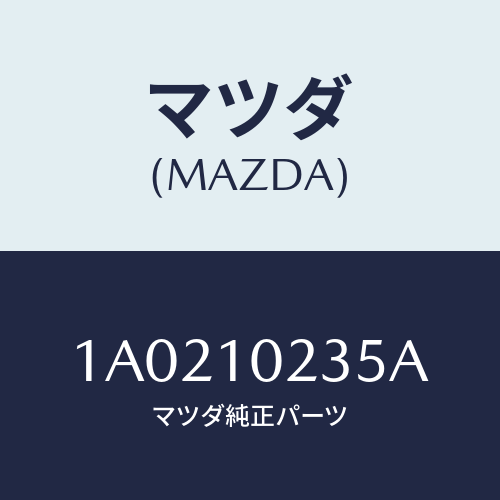 マツダ
(MAZDA)

1A0210235A
マツダ純正パーツ